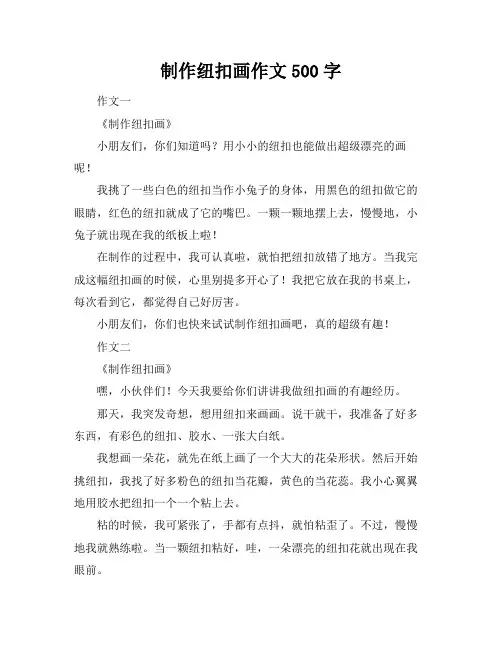 制作纽扣画作文 500 字

作文一

《制作纽扣画》

小朋友们，你们知道吗？用小小的纽扣也能做出超级漂亮的画呢！

我挑了一些白色的纽扣当作小兔子的身体，用黑色的纽扣做它的眼睛，红色的纽扣就成了它的嘴巴。一颗一颗地摆上去，慢慢地，小兔子就出现在我的纸板上啦！

在制作的过程中，我可认真啦，就怕把纽扣放错了地方。当我完成这幅纽扣画的时候，心里别提多开心了！我把它放在我的书桌上，每次看到它，都觉得自己好厉害。

小朋友们，你们也快来试试制作纽扣画吧，真的超级有趣！

作文二

《制作纽扣画》

嘿，小伙伴们！今天我要给你们讲讲我做纽扣画的有趣经历。

那天，我突发奇想，想用纽扣来画画。说干就干，我准备了好多东西，有彩色的纽扣、胶水、一张大白纸。

我想画一朵花，就先在纸上画了一个大大的花朵形状。然后开始挑纽扣，我找了好多粉色的纽扣当花瓣，黄色的当花蕊。我小心翼翼地用胶水把纽扣一个一个粘上去。

粘的时候，我可紧张了，手都有点抖，就怕粘歪了。不过，慢慢地我就熟练啦。当一颗纽扣粘好，哇，一朵漂亮的纽扣花就出现在我眼前。